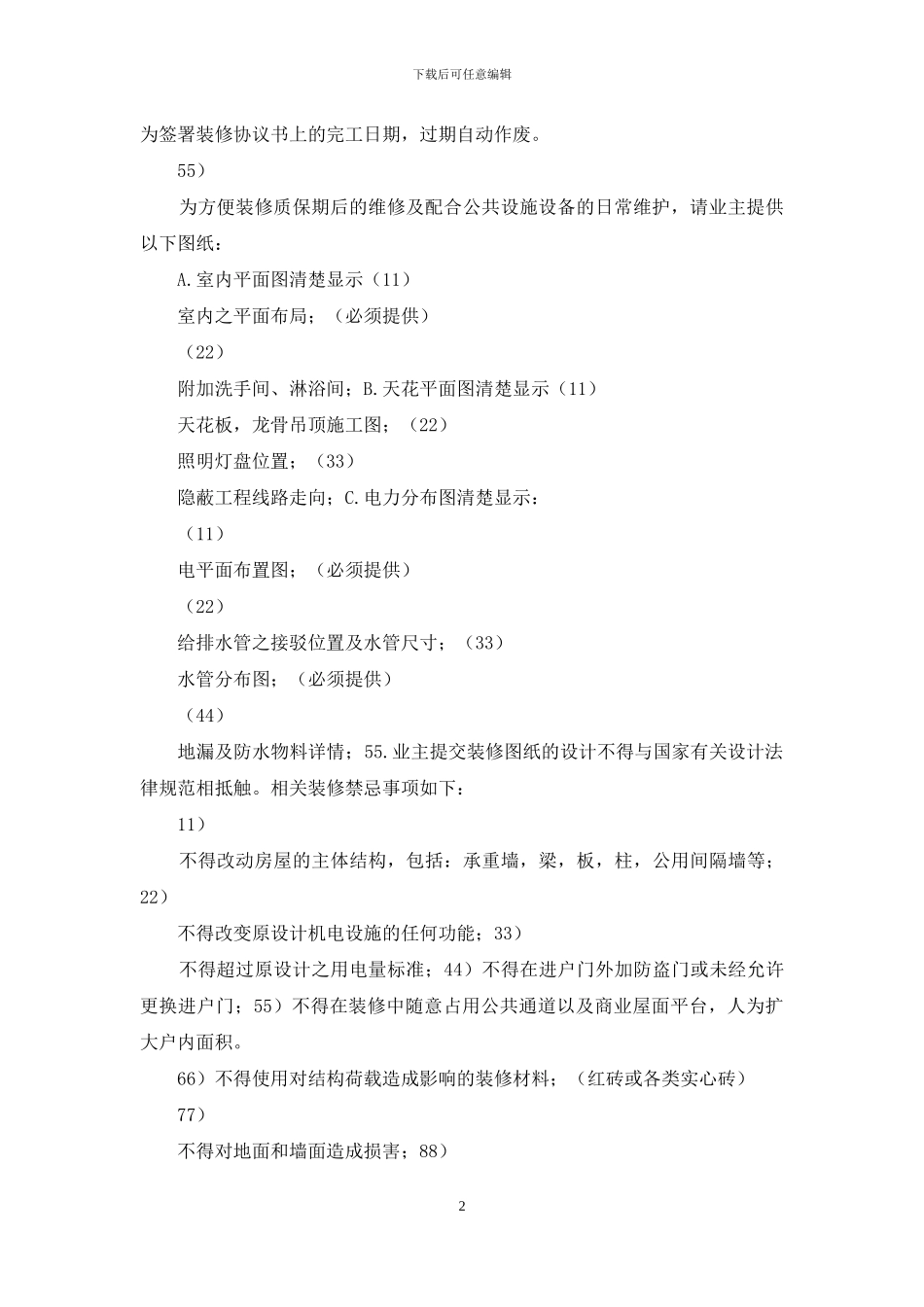 下载后可任意编辑

为签署装修协议书上的完工日期，过期自动作废。

55）

为方便装修质保期后的维修及配合公共设施设备的日常维护，请业主提供以下图纸：

A.室内平面图清楚显示（11）

室内之平面布局；（必须提供）

（22）

附加洗手间、淋浴间；B.天花平面图清楚显示（11）

天花板，龙骨吊顶施工图；（22）

照明灯盘位置；（33）

隐蔽工程线路走向；C.电力分布图清楚显示：

（11）

电平面布置图；（必须提供）

（22）

给排水管之接驳位置及水管尺寸；（33）

水管分布图；（必须提供）

（44）

地漏及防水物料详情；55.业主提交装修图纸的设计不得与国家有关设计法律规范相抵触。相关装修禁忌事项如下：

11）

不得改动房屋的主体结构，包括：承重墙，梁，板，柱，公用间隔墙等；22）

不得改变原设计机电设施的任何功能；33）

不得超过原设计之用电量标准；44）不得在进户门外加防盗门或未经允许更换进户门；55）不得在装修中随意占用公共通道以及商业屋面平台，人为扩大户内面积。

66）不得使用对结构荷载造成影响的装修材料；（红砖或各类实心砖）

77）

不得对地面和墙面造成损害；88）

2